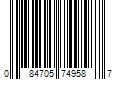 0 84705 74958 7